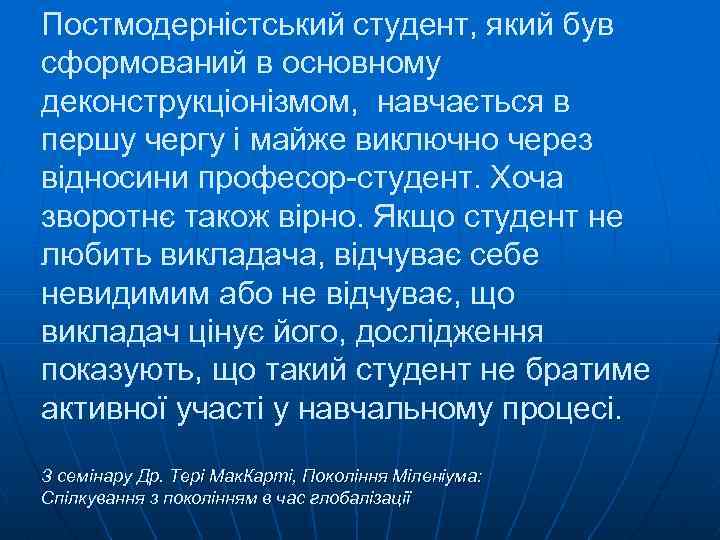 Постмодерністський студент, який був сформований в основному деконструкціонізмом, навчається в першу чергу і майже виключно через відносини професор-студент. Хоча зворотнє також вірно. Якщо студент не любить викладача, відчуває себе невидимим або не відчуває, що викладач цінує його, дослідження показують, що такий студент не братиме активної участі у навчальному процесі.

З семінару Др. Тері МакКарті, Покоління Міленіума: Спілкування з поколінням в час глобалізації